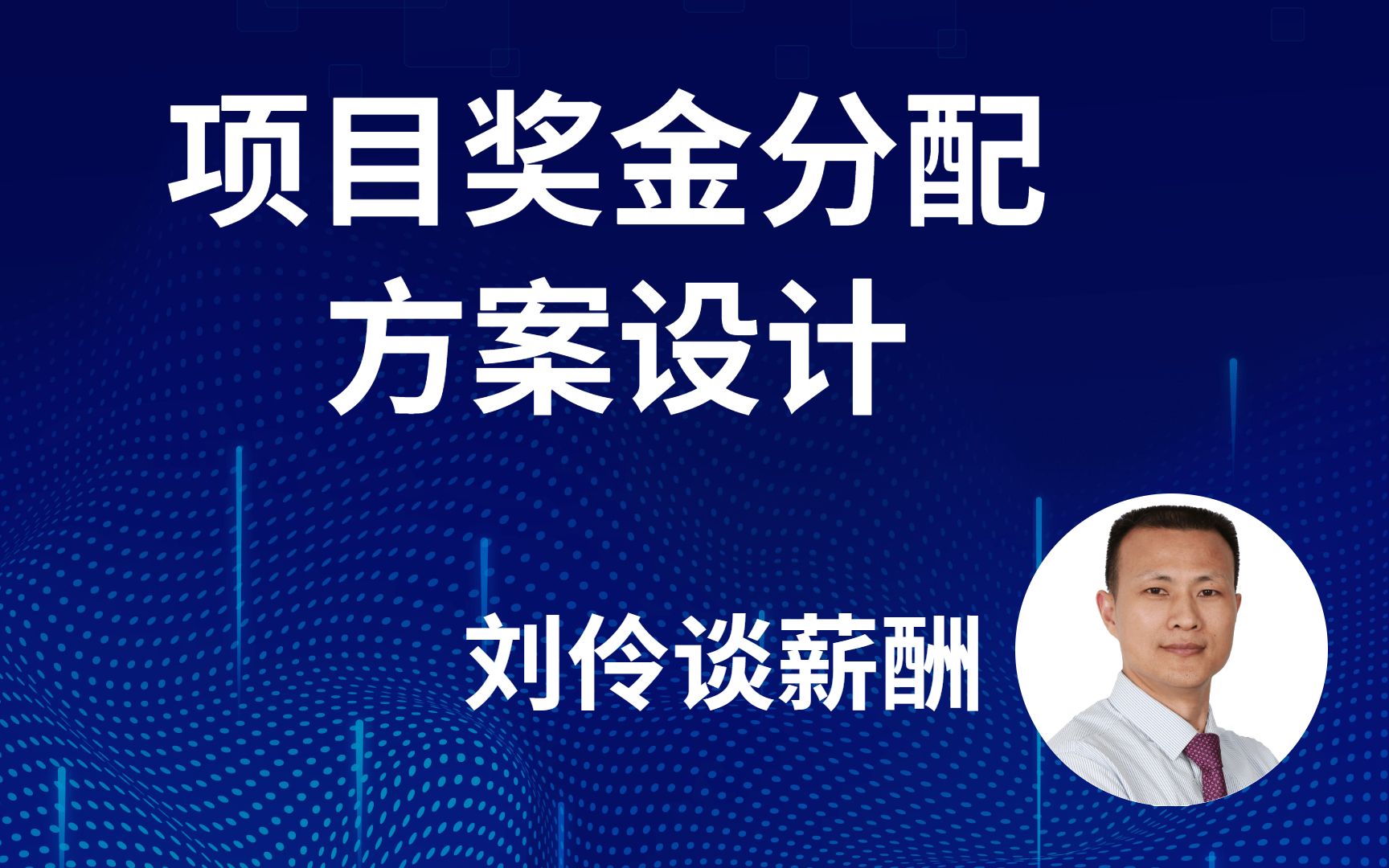 项目奖金分配
方案设计

刘伶谈薪酬